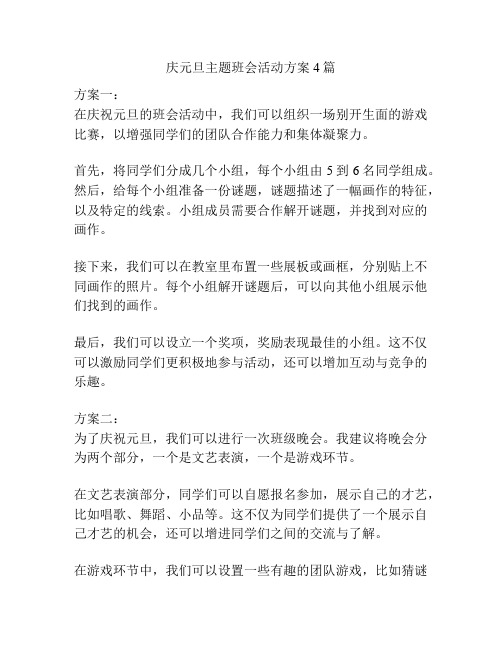 庆元旦主题班会活动方案 4 篇

方案一：
在庆祝元旦的班会活动中，我们可以组织一场别开生面的游戏比赛，以增强同学们的团队合作能力和集体凝聚力。

首先，将同学们分成几个小组，每个小组由 5 到 6 名同学组成。然后，给每个小组准备一份谜题，谜题描述了一幅画作的特征，以及特定的线索。小组成员需要合作解开谜题，并找到对应的画作。

接下来，我们可以在教室里布置一些展板或画框，分别贴上不同画作的照片。每个小组解开谜题后，可以向其他小组展示他们找到的画作。

最后，我们可以设立一个奖项，奖励表现最佳的小组。这不仅可以激励同学们更积极地参与活动，还可以增加互动与竞争的乐趣。

方案二：
为了庆祝元旦，我们可以进行一次班级晚会。我建议将晚会分为两个部分，一个是文艺表演，一个是游戏环节。

在文艺表演部分，同学们可以自愿报名参加，展示自己的才艺，比如唱歌、舞蹈、小品等。这不仅为同学们提供了一个展示自己才艺的机会，还可以增进同学们之间的交流与了解。

在游戏环节中，我们可以设置一些有趣的团队游戏，比如猜谜